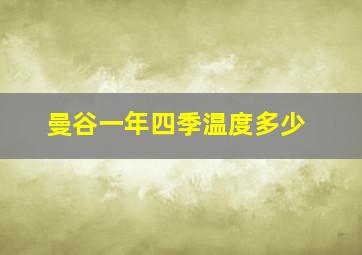 曼谷一年四季温度多少